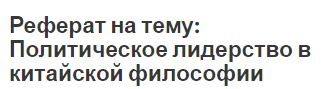 Реферат на тему: Политическое лидерство в китайской философии